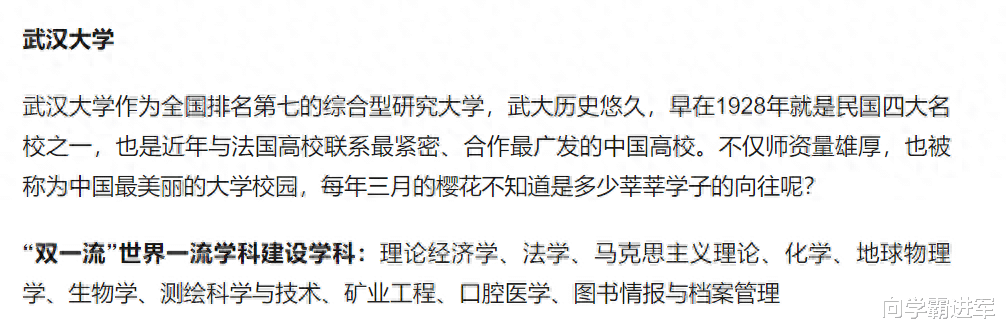 武汉大学

武汉大学作为全国排名第七的综合型研究大学，武大历史悠久，早在1928年就是民国四大名校之一，也是近年与法国高校联系最紧密、合作最广发的中国高校。不仅师资量雄厚，也被称为中国最美丽的大学校园，每年三月的樱花不知道是多少莘莘学子的向往呢？

“双一流”世界一流学科建设学科：理论经济学、法学、马克思主义理论、化学、地球物理学、生物学、测绘科学与技术、矿业工程、口腔医学、图书情报与档案管理

向学霸进军